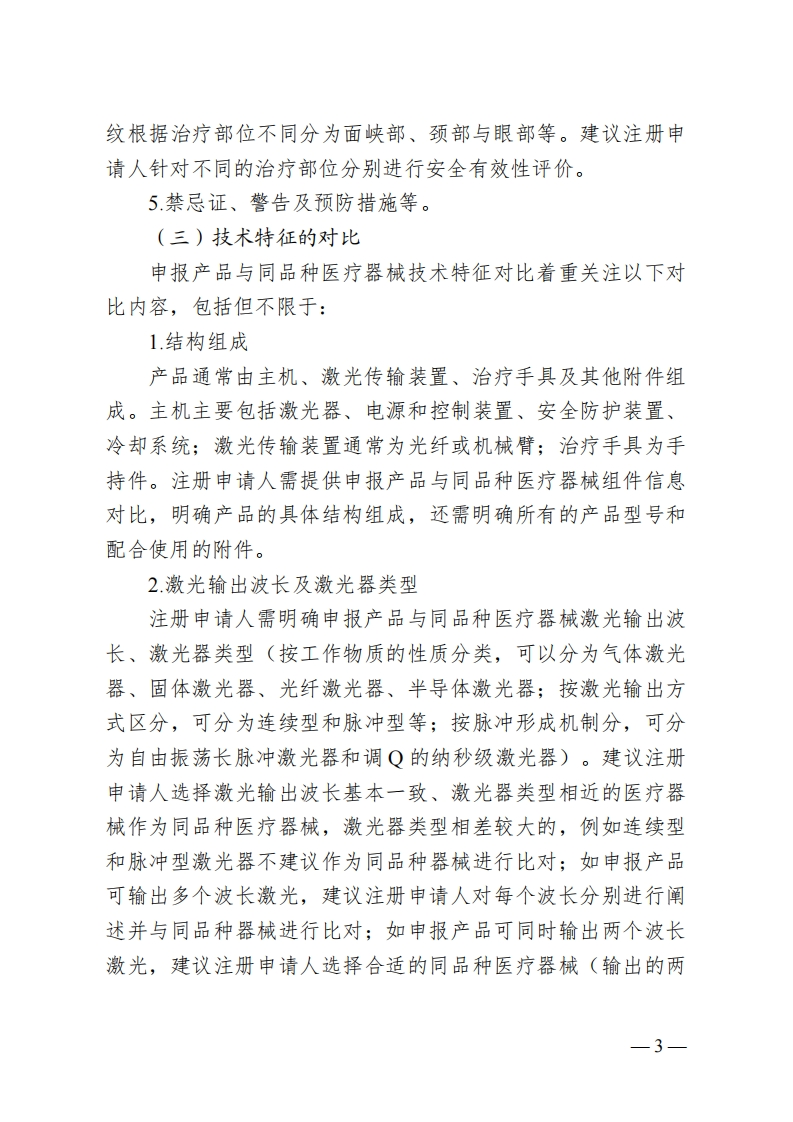 纹根据治疗部位不同分为面峡部、颈部与眼部等。建议注册申请人针对不同的治疗部位分别进行安全有效性评价。

5.禁忌证、警告及预防措施等。

（三）技术特征的对比

申报产品与同品种医疗器械技术特征对比着重关注以下对比内容，包括但不限于：

1.结构组成

产品通常由主机、激光传输装置、治疗手具及其他附件组成。主机主要包括激光器、电源和控制装置、安全防护装置、冷却系统；激光传输装置通常为光纤或机械臂；治疗手具为手持件。注册申请人需提供申报产品与同品种医疗器械组件信息对比，明确产品的具体结构组成，还需明确所有的产品型号和配合使用的附件。

2.激光输出波长及激光器类型

注册申请人需明确申报产品与同品种医疗器械激光输出波长、激光器类型（按工作物质的性质分类，可以分为气体激光器、固体激光器、光纤激光器、半导体激光器；按激光输出方式区分，可分为连续型和脉冲型等；按脉冲形成机制分，可分为自由振荡长脉冲激光器和调Q的纳秒级激光器）。建议注册申请人选择激光输出波长基本一致、激光器类型相近的医疗器械作为同品种医疗器械，激光器类型相差较大的，例如连续型和脉冲型激光器不建议作为同品种器械进行比对；如申报产品可输出多个波长激光，建议注册申请人对每个波长分别进行阐述并与同品种器械进行比对；如申报产品可同时输出两个波长激光，建议注册申请人选择合适的同品种医疗器械（输出的两

— 3 —